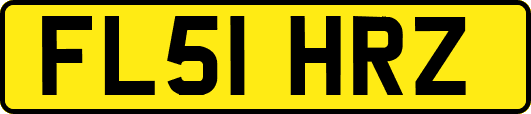 FL51 HRZ